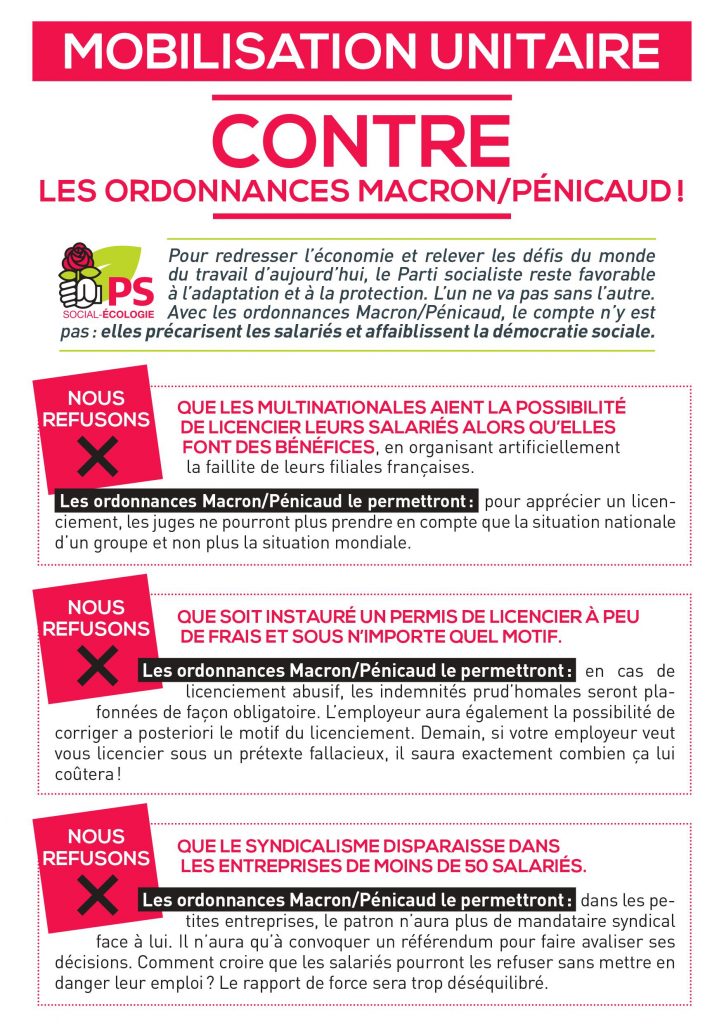 MOBILISATION UNITAIRE

CONTRE

LES ORDONNANCES MACRON/PÉNICAUD !

PS
SOCIAL-ÉCOLOGIE

Pour redresser l'économie et relever les défis du monde du travail d'aujourd'hui, le Parti socialiste reste favorable à l'adaptation et à la protection. L'un ne va pas sans l'autre. Avec les ordonnances Macron/Pénicaud, le compte n'y est pas : elles précarisent les salariés et affaiblissent la démocratie sociale.

NOUS REFUSONS

QUE LES MULTINATIONALES AIENT LA POSSIBILITÉ DE LICENCIER LEURS SALARIÉS ALORS QU'ELLES FONT DES BÉNÉFICES, en organisant artificiellement la faillite de leurs filiales françaises.

Les ordonnances Macron/Pénicaud le permettront : pour apprécier un licenciement, les juges ne pourront plus prendre en compte que la situation nationale d'un groupe et non plus la situation mondiale.

NOUS REFUSONS

QUE SOIT INSTAURÉ UN PERMIS DE LICENCIER À PEU DE FRAIS ET SOUS N'IMPORTE QUEL MOTIF.

Les ordonnances Macron/Pénicaud le permettront : en cas de licenciement abusif, les indemnités prud'homales seront plafonnées de façon obligatoire. L'employeur aura également la possibilité de corriger a posteriori le motif du licenciement. Demain, si votre employeur veut vous licencier sous un prétexte fallacieux, il saura exactement combien ça lui coûtera !

NOUS REFUSONS

QUE LE SYNDICALISME DISPARAISSE DANS LES ENTREPRISES DE MOINS DE 50 SALARIÉS.

Les ordonnances Macron/Pénicaud le permettront : dans les petites entreprises, le patron n'aura plus de mandataire syndical face à lui. Il n'aura qu'à convoquer un référendum pour faire avaliser ses décisions. Comment croire que les salariés pourront les refuser sans mettre en danger leur emploi ? Le rapport de force sera trop déséquilibré.